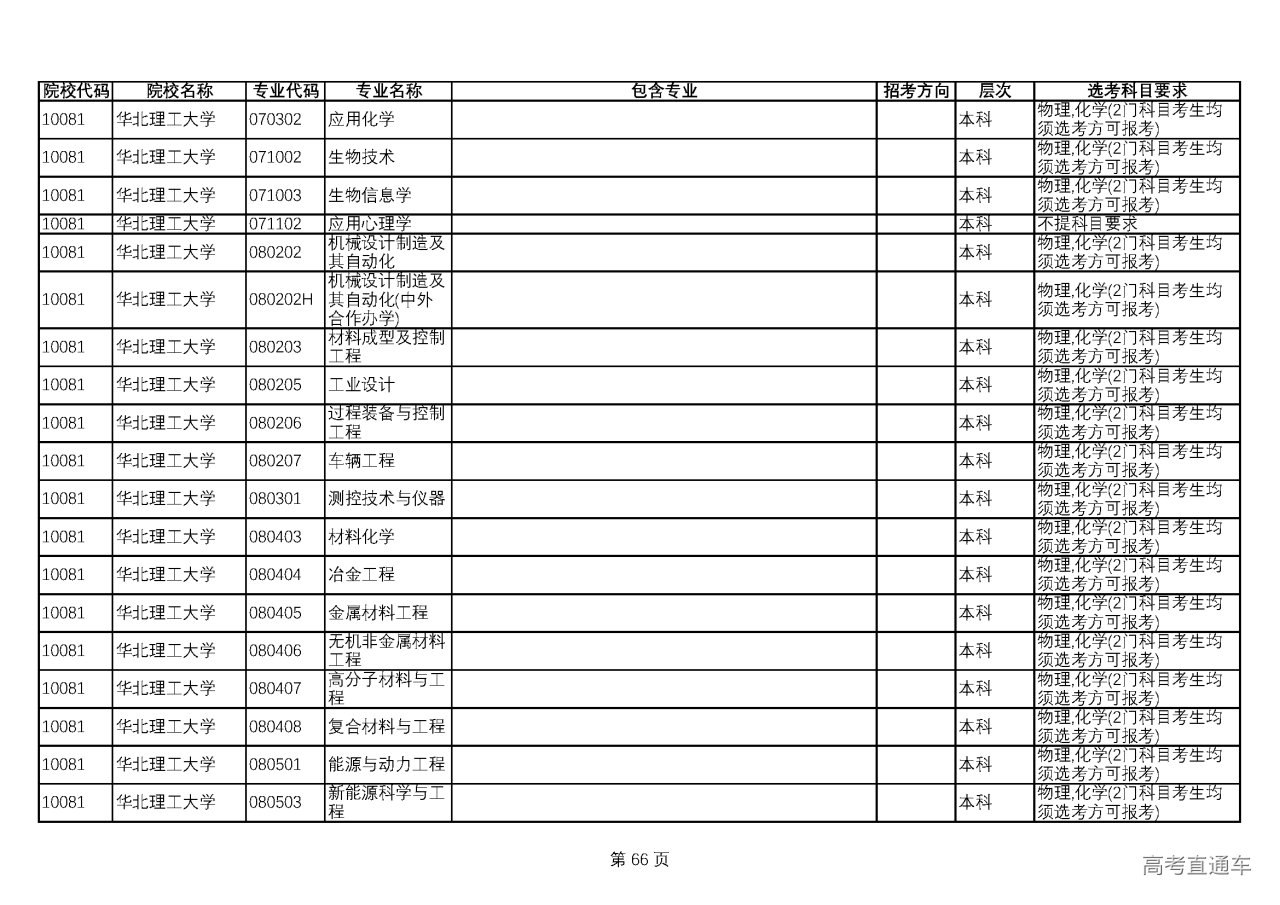 | 院校代码 | 院校名称 | 专业代码 | 专业名称 | 包含专业 | 招考方向 | 层次 | 选考科目要求 |
|---|---|---|---|---|---|---|---|
| 10081 | 华北理工大学 | 070302 | 应用化学 | | | 本科 | 物理,化学(2门科目考生均须选考方可报考) |
| 10081 | 华北理工大学 | 071002 | 生物技术 | | | 本科 | 物理,化学(2门科目考生均须选考方可报考) |
| 10081 | 华北理工大学 | 071003 | 生物信息学 | | | 本科 | 物理,化学(2门科目考生均须选考方可报考) |
| 10081 | 华北理工大学 | 071102 | 应用心理学 | | | 本科 | 不提科目要求 |
| 10081 | 华北理工大学 | 080202 | 机械设计制造及其自动化 | | | 本科 | 物理,化学(2门科目考生均须选考方可报考) |
| 10081 | 华北理工大学 | 080202H | 机械设计制造及其自动化(中外合作办学) | | | 本科 | 物理,化学(2门科目考生均须选考方可报考) |
| 10081 | 华北理工大学 | 080203 | 材料成型及控制工程 | | | 本科 | 物理,化学(2门科目考生均须选考方可报考) |
| 10081 | 华北理工大学 | 080205 | 工业设计 | | | 本科 | 物理,化学(2门科目考生均须选考方可报考) |
| 10081 | 华北理工大学 | 080206 | 过程装备与控制工程 | | | 本科 | 物理,化学(2门科目考生均须选考方可报考) |
| 10081 | 华北理工大学 | 080207 | 车辆工程 | | | 本科 | 物理,化学(2门科目考生均须选考方可报考) |
| 10081 | 华北理工大学 | 080301 | 测控技术与仪器 | | | 本科 | 物理,化学(2门科目考生均须选考方可报考) |
| 10081 | 华北理工大学 | 080403 | 材料化学 | | | 本科 | 物理,化学(2门科目考生均须选考方可报考) |
| 10081 | 华北理工大学 | 080404 | 冶金工程 | | | 本科 | 物理,化学(2门科目考生均须选考方可报考) |
| 10081 | 华北理工大学 | 080405 | 金属材料工程 | | | 本科 | 物理,化学(2门科目考生均须选考方可报考) |
| 10081 | 华北理工大学 | 080406 | 无机非金属材料工程 | | | 本科 | 物理,化学(2门科目考生均须选考方可报考) |
| 10081 | 华北理工大学 | 080407 | 高分子材料与工程 | | | 本科 | 物理,化学(2门科目考生均须选考方可报考) |
| 10081 | 华北理工大学 | 080408 | 复合材料与工程 | | | 本科 | 物理,化学(2门科目考生均须选考方可报考) |
| 10081 | 华北理工大学 | 080501 | 能源与动力工程 | | | 本科 | 物理,化学(2门科目考生均须选考方可报考) |
| 10081 | 华北理工大学 | 080503 | 新能源科学与工程 | | | 本科 | 物理,化学(2门科目考生均须选考方可报考) |

第 66 页

高考直通车